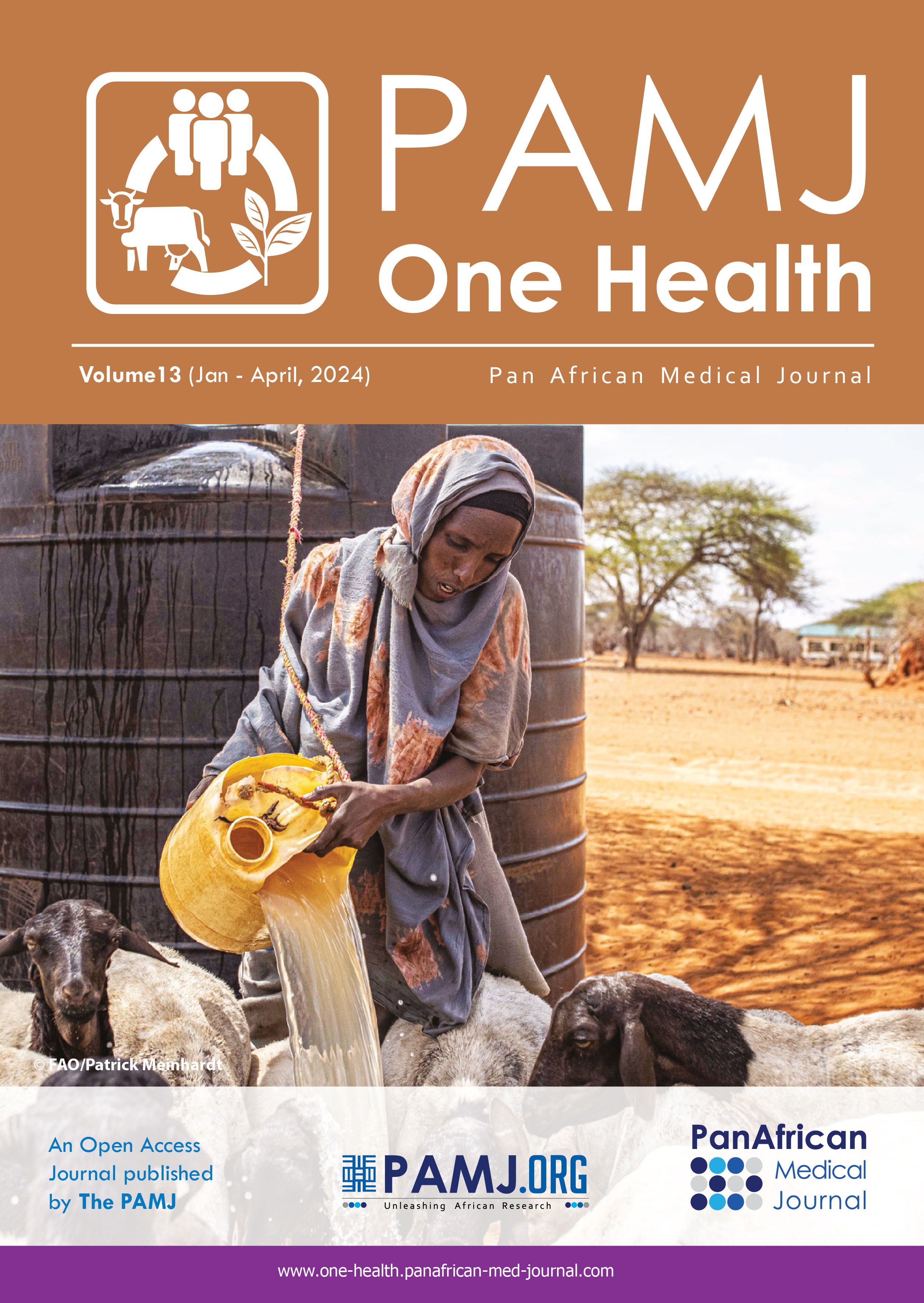 PAMJ
One Health

Volume13 (Jan - April, 2024)

Pan African Medical Journal

© FAO/Patrick Meinhardt

An Open Access Journal published by The PAMJ

PAMJ.ORG
Unleashing African Research

PanAfrican
Medical
Journal

www.one-health.panafrican-med-journal.com